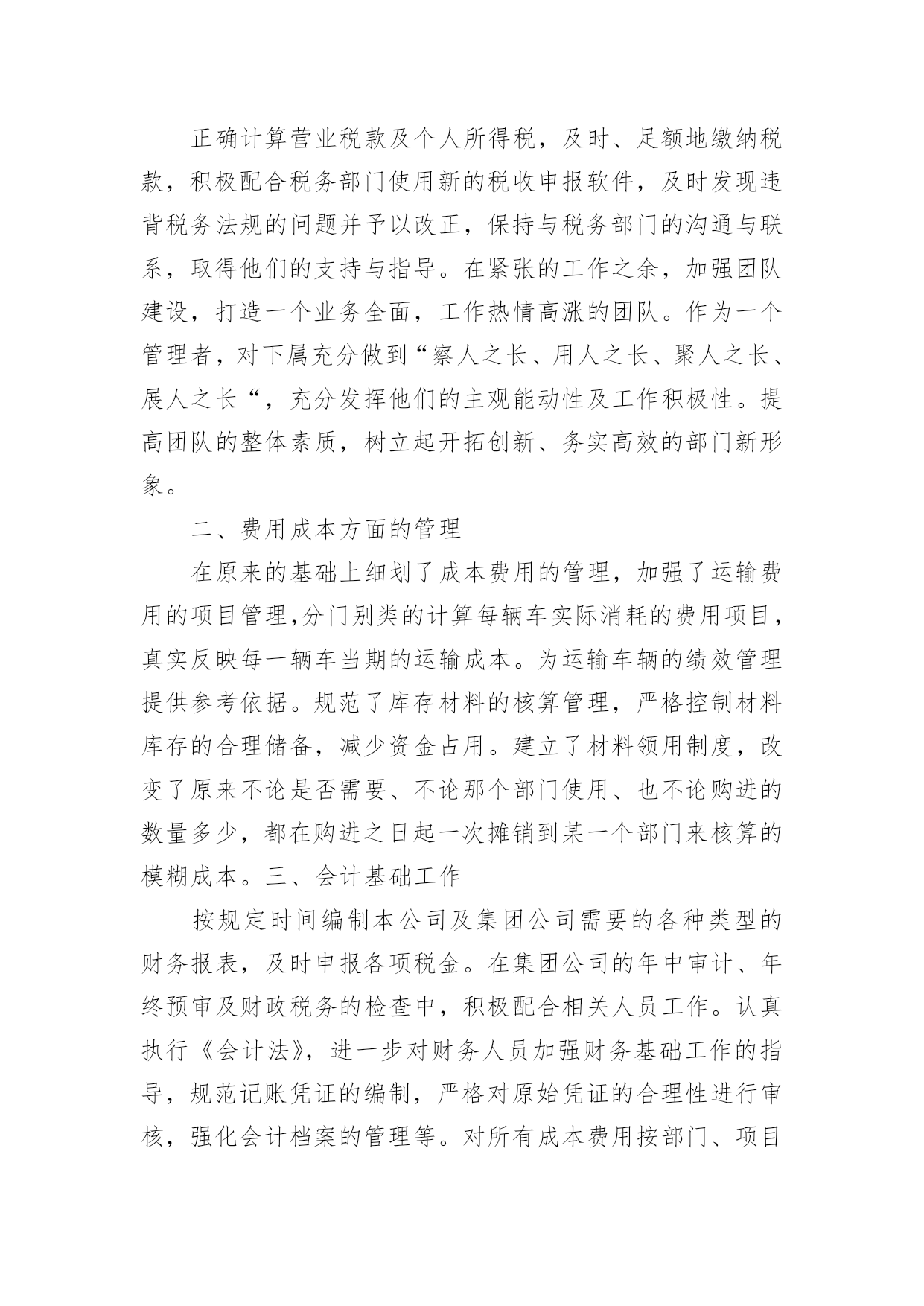 正确计算营业税款及个人所得税，及时、足额地缴纳税款，积极配合税务部门使用新的税收申报软件，及时发现违背税务法规的问题并予以改正，保持与税务部门的沟通与联系，取得他们的支持与指导。在紧张的工作之余，加强团队建设，打造一个业务全面，工作热情高涨的团队。作为一个管理者，对下属充分做到“察人之长、用人之长、聚人之长、展人之长“，充分发挥他们的主观能动性及工作积极性。提高团队的整体素质，树立起开拓创新、务实高效的部门新形象。

二、费用成本方面的管理

在原来的基础上细划了成本费用的管理，加强了运输费用的项目管理,分门别类的计算每辆车实际消耗的费用项目，真实反映每一辆车当期的运输成本。为运输车辆的绩效管理提供参考依据。规范了库存材料的核算管理，严格控制材料库存的合理储备，减少资金占用。建立了材料领用制度，改变了原来不论是否需要、不论那个部门使用、也不论购进的数量多少，都在购进之日起一次摊销到某一个部门来核算的模糊成本。三、会计基础工作

按规定时间编制本公司及集团公司需要的各种类型的财务报表，及时申报各项税金。在集团公司的年中审计、年终预审及财政税务的检查中，积极配合相关人员工作。认真执行《会计法》，进一步对财务人员加强财务基础工作的指导，规范记账凭证的编制，严格对原始凭证的合理性进行审核，强化会计档案的管理等。对所有成本费用按部门、项目